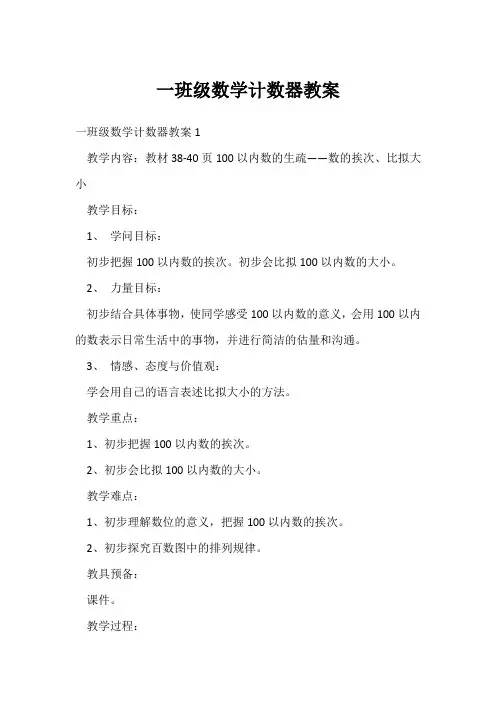 一班级数学计数器教案

一班级数学计数器教案 1

教学内容：教材 38-40 页 100 以内数的生疏——数的挨次、比拟大小

教学目标：

1、 学问目标：

初步把握 100 以内数的挨次。初步会比拟 100 以内数的大小。

2、 力量目标：

初步结合具体事物，使同学感受 100 以内数的意义，会用 100 以内的数表示日常生活中的事物，并进行简洁的估量和沟通。

3、 情感、态度与价值观：

学会用自己的语言表述比拟大小的方法。

教学重点：

1、初步把握 100 以内数的挨次。

2、初步会比拟 100 以内数的大小。

教学难点：

1、初步理解数位的意义，把握 100 以内数的挨次。

2、初步探究百数图中的排列规律。

教具预备：

课件。

教学过程：